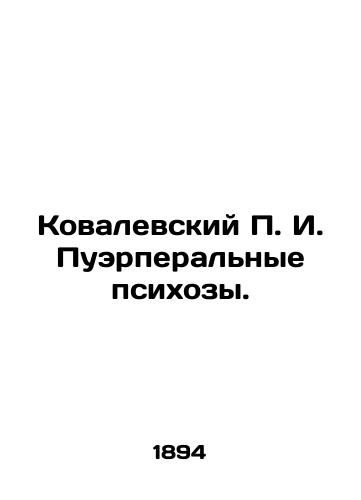 Ковалевский П. И. Пуэрперальные психозы.

1894